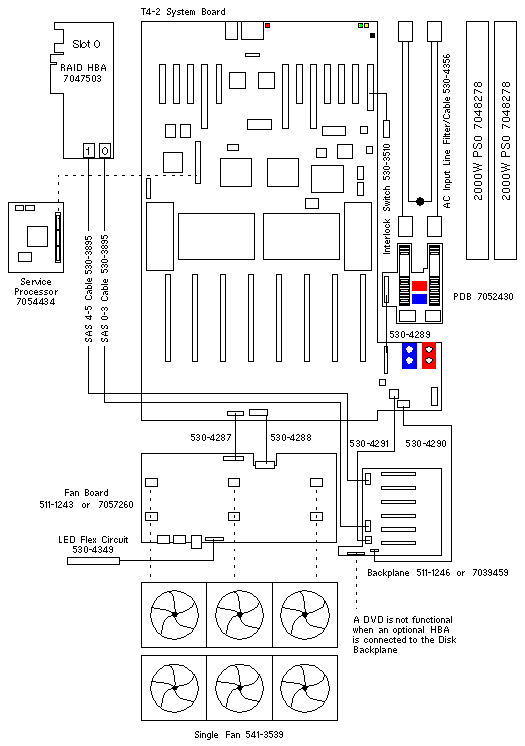 T4-2 System Board

Slot 0

RAID HBA 7047503

1 0

Service Processor 7054434

SAS 4-5 Cable 530-3895

SAS 0-3 Cable 530-3895

Interlock Switch 530-3510

AC Input Line Filter/Cable 530-4356

2000W PS0 7048278

2000W PS0 7048278

PDB 7052430

530-4289

530-4287

530-4288

530-4291

530-4290

Fan Board 511-1243 or 7057260

LED Flex Circuit 530-4349

Backplane 511-1246 or 7039459

A DVD is not functional when an optional HBA is connected to the Disk Backplane

Single Fan 541-3539